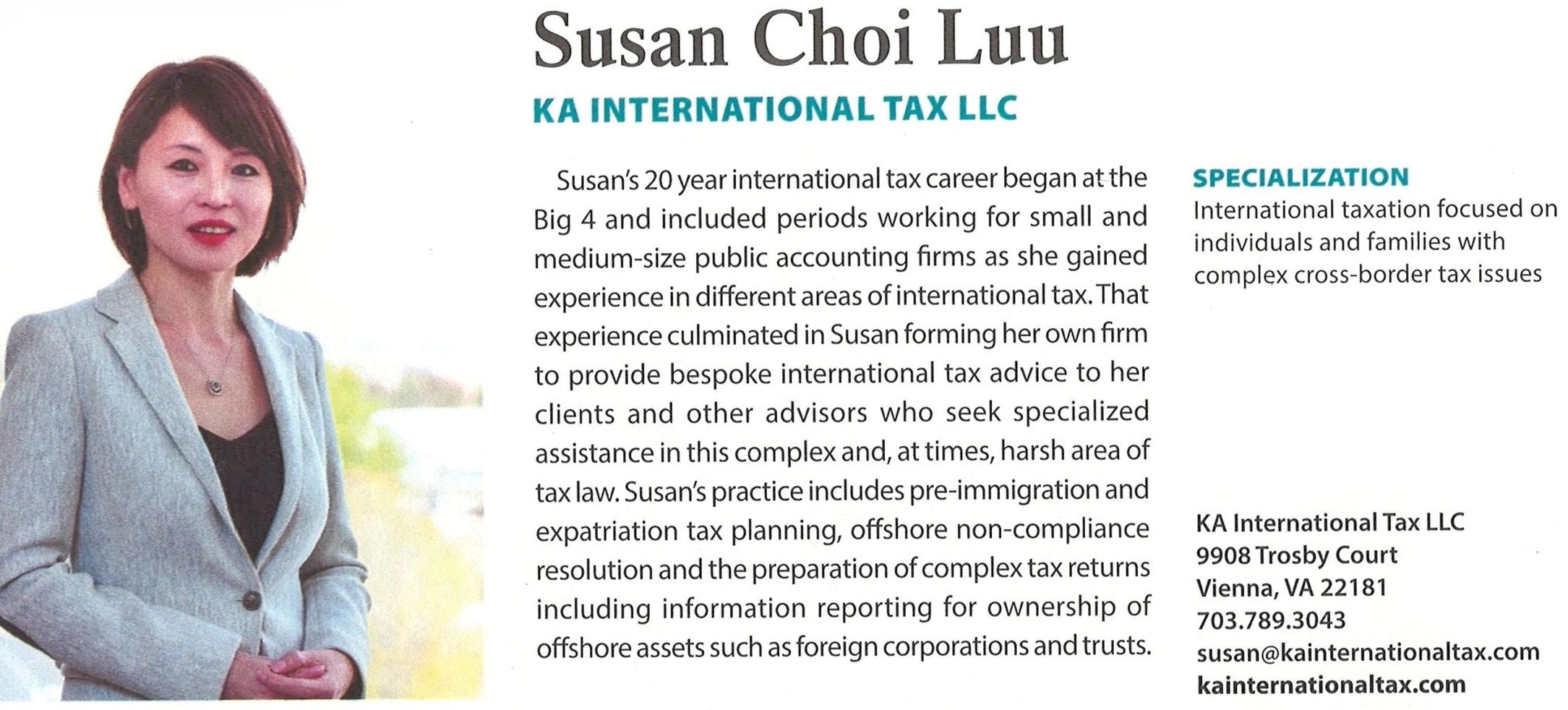 Susan Choi Luu

KA INTERNATIONAL TAX LLC

Susan's 20 year international tax career began at the Big 4 and included periods working for small and medium-size public accounting firms as she gained experience in different areas of international tax. That experience culminated in Susan forming her own firm to provide bespoke international tax advice to her clients and other advisors who seek specialized assistance in this complex and, at times, harsh area of tax law. Susan's practice includes pre-immigration and expatriation tax planning, offshore non-compliance resolution and the preparation of complex tax returns including information reporting for ownership of offshore assets such as foreign corporations and trusts.

SPECIALIZATION
International taxation focused on individuals and families with complex cross-border tax issues

KA International Tax LLC
9908 Trosby Court
Vienna, VA 22181
703.789.3043
susan@kainternationaltax.com
kainternationaltax.com